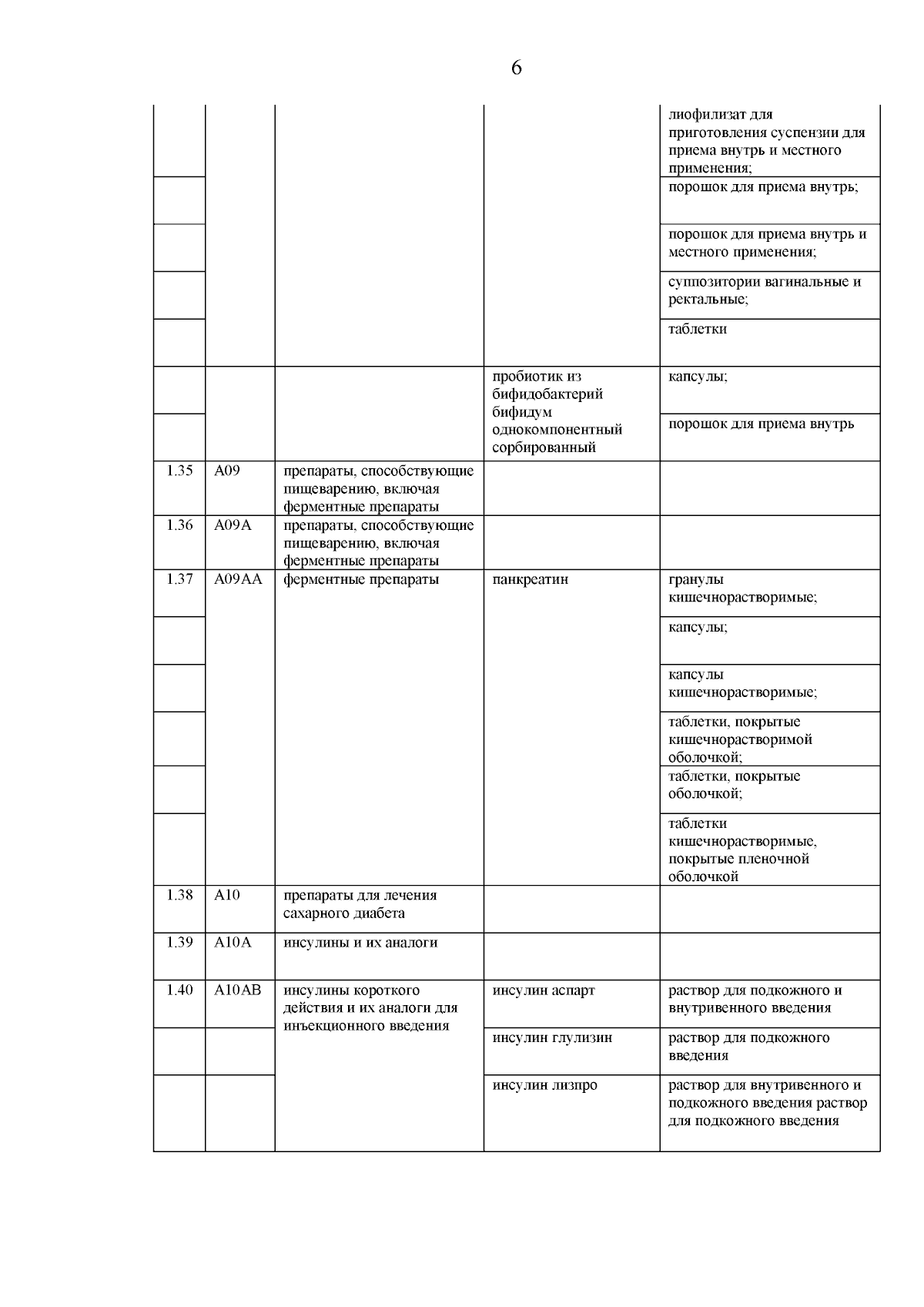 6

| | | | | |
|---|---|---|---|---|
| | | | | лиофилизат для приготовления суспензии для приема внутрь и местного применения; |
| | | | | порошок для приема внутрь; |
| | | | | порошок для приема внутрь и местного применения; |
| | | | | суппозитории вагинальные и ректальные; |
| | | | | таблетки |
| | | | пробиотик из бифидобактерий бифидум однокомпонентный сорбированный | капсулы; |
| | | | | порошок для приема внутрь |
| 1.35 | A09 | препараты, способствующие пищеварению, включая ферментные препараты | | |
| 1.36 | A09A | препараты, способствующие пищеварению, включая ферментные препараты | | |
| 1.37 | A09AA | ферментные препараты | панкреатин | гранулы кишечнорастворимые; |
| | | | | капсулы; |
| | | | | капсулы кишечнорастворимые; |
| | | | | таблетки, покрытые кишечнорастворимой оболочкой; |
| | | | | таблетки, покрытые оболочкой; |
| | | | | таблетки кишечнорастворимые, покрытые пленочной оболочкой |
| 1.38 | A10 | препараты для лечения сахарного диабета | | |
| 1.39 | A10A | инсулины и их аналоги | | |
| 1.40 | A10AB | инсулины короткого действия и их аналоги для инъекционного введения | инсулин аспарт | раствор для подкожного и внутривенного введения |
| | | | инсулин глулизин | раствор для подкожного введения |
| | | | инсулин лизпро | раствор для внутривенного и подкожного введения раствор для подкожного введения |